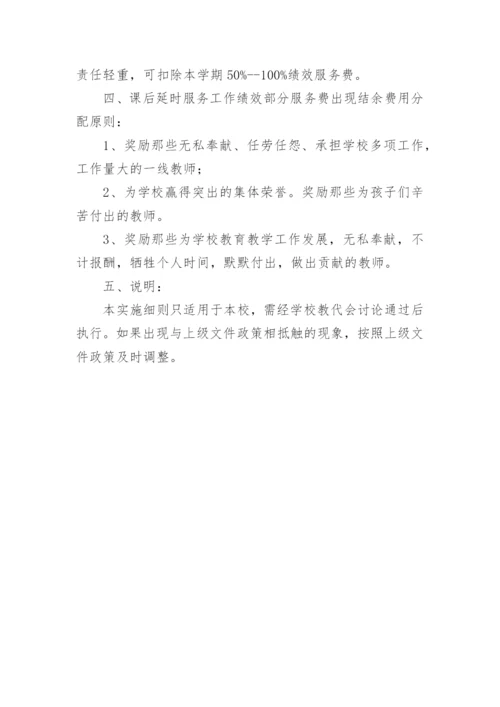 责任轻重，可扣除本学期 50%--100%绩效服务费。

四、课后延时服务工作绩效部分服务费出现结余费用分配原则：

1、奖励那些无私奉献、任劳任怨、承担学校多项工作，工作量大的一线教师；

2、为学校赢得突出的集体荣誉。奖励那些为孩子们辛苦付出的教师。

3、奖励那些为学校教育教学工作发展，无私奉献，不计报酬，牺牲个人时间，默默付出，做出贡献的教师。

五、说明：

本实施细则只适用于本校，需经学校教代会讨论通过后执行。如果出现与上级文件政策相抵触的现象，按照上级文件政策及时调整。